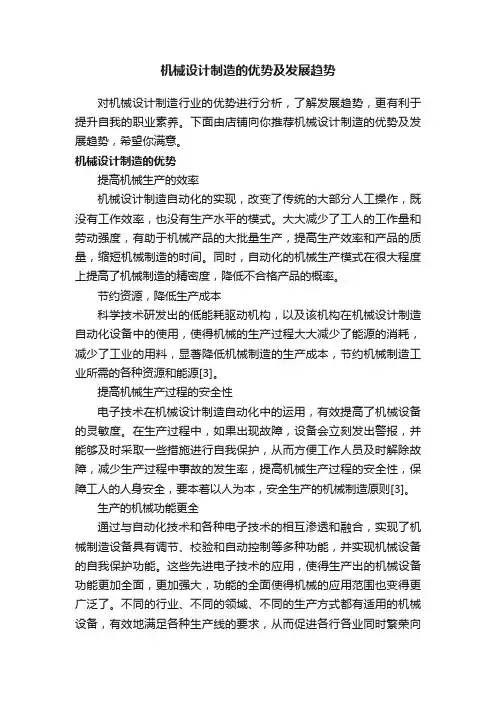 机械设计制造的优势及发展趋势

对机械设计制造行业的优势进行分析，了解发展趋势，更有利于提升自我的职业素养。下面由店铺向你推荐机械设计制造的优势及发展趋势，希望你满意。

机械设计制造的优势

提高机械生产的效率

机械设计制造自动化的实现，改变了传统的大部分人工操作，既没有工作效率，也没有生产水平的模式。大大减少了工人的工作量和劳动强度，有助于机械产品的大批量生产，提高生产效率和产品的质量，缩短机械制造的时间。同时，自动化的机械生产模式在很大程度上提高了机械制造的精密度，降低不合格产品的概率。

节约资源，降低生产成本

科学技术研发出的低能耗驱动机构，以及该机构在机械设计制造自动化设备中的使用，使得机械的生产过程大大减少了能源的消耗，减少了工业的用料，显著降低机械制造的生产成本，节约机械制造工业所需的各种资源和能源[3]。

提高机械生产过程的安全性

电子技术在机械设计制造自动化中的运用，有效提高了机械设备的灵敏度。在生产过程中，如果出现故障，设备会立刻发出警报，并能够及时采取一些措施进行自我保护，从而方便工作人员及时解除故障，减少生产过程中事故的发生率，提高机械生产过程的安全性，保障工人的人身安全，要本着以人为本，安全生产的机械制造原则[3]。

生产的机械功能更全

通过与自动化技术和各种电子技术的相互渗透和融合，实现了机械制造设备具有调节、校验和自动控制等多种功能，并实现机械设备的自我保护功能。这些先进电子技术的应用，使得生产出的机械设备功能更加全面，更加强大，功能的全面使得机械的应用范围也变得更广泛了。不同的行业、不同的领域、不同的生产方式都有适用的机械设备，有效地满足各种生产线的要求，从而促进各行各业同时繁荣向